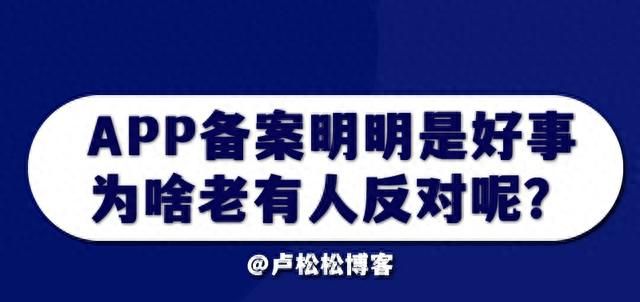 APP备案明明是好事
为啥老有人反对呢？

@卢松松博客